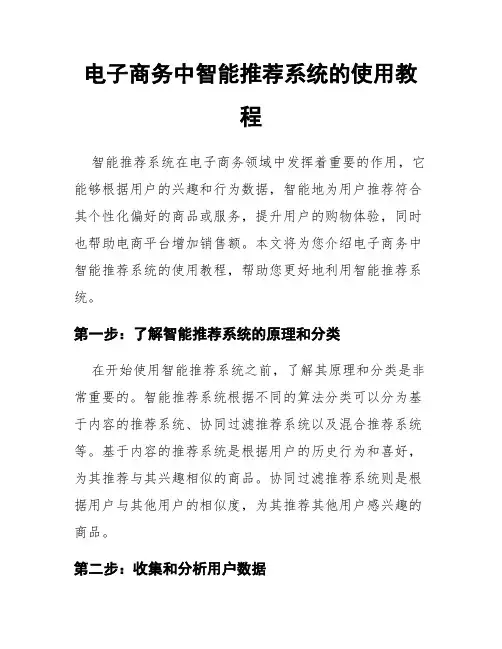 电子商务中智能推荐系统的使用教程

智能推荐系统在电子商务领域中发挥着重要的作用，它能够根据用户的兴趣和行为数据，智能地为用户推荐符合其个性化偏好的商品或服务，提升用户的购物体验，同时也帮助电商平台增加销售额。本文将为您介绍电子商务中智能推荐系统的使用教程，帮助您更好地利用智能推荐系统。

第一步：了解智能推荐系统的原理和分类

在开始使用智能推荐系统之前，了解其原理和分类是非常重要的。智能推荐系统根据不同的算法分类可以分为基于内容的推荐系统、协同过滤推荐系统以及混合推荐系统等。基于内容的推荐系统是根据用户的历史行为和喜好，为其推荐与其兴趣相似的商品。协同过滤推荐系统则是根据用户与其他用户的相似度，为其推荐其他用户感兴趣的商品。

第二步：收集和分析用户数据